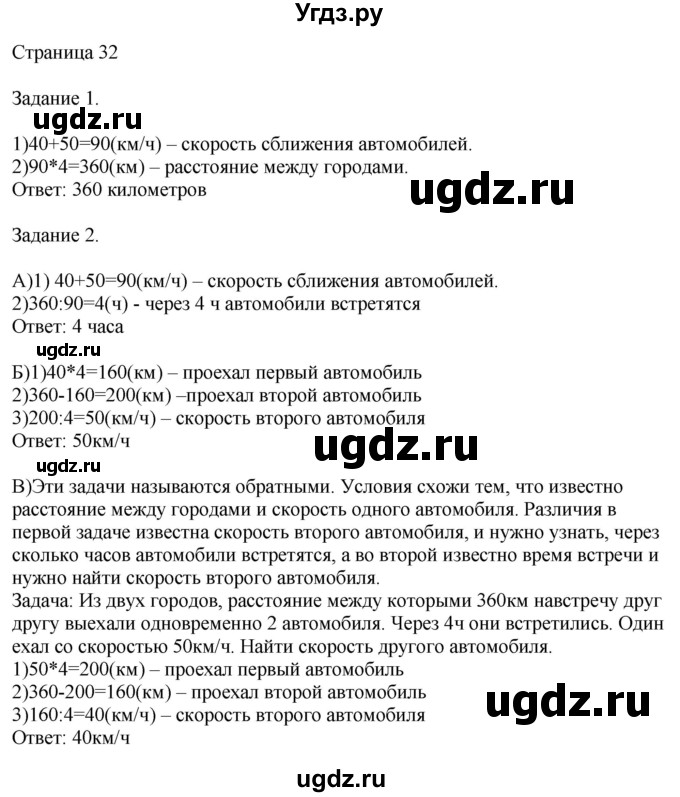 Угдз.ру

Страница 32

Задание 1.
ugdz.ru
1)40+50=90(км/ч) – скорость сближения автомобилей.
2)90*4=360(км) – расстояние между городами.
Ответ: 360 километров
ugdz.ru

Задание 2.

А)1) 40+50=90(км/ч) – скорость сближения автомобилей.
2)360:90=4(ч) - через 4 ч автомобили встретятся
Ответ: 4 часа
ugdz.ru
Б)1)40*4=160(км) – проехал первый автомобиль
2)360-160=200(км) –проехал второй автомобиль
3)200:4=50(км/ч) – скорость второго автомобиля
Ответ: 50км/ч
ugdz.ru
ugdz.ru
В)Эти задачи называются обратными. Условия схожи тем, что известно расстояние между городами и скорость одного автомобиля. Различия в первой задаче известна скорость второго автомобиля, и нужно узнать, через сколько часов автомобили встретятся, а во второй известно время встречи и нужно найти скорость второго автомобиля.
Задача: Из двух городов, расстояние между которыми 360км навстречу друг другу выехали одновременно 2 автомобиля. Через 4ч они встретились. Один ехал со скоростью 50км/ч. Найти скорость другого автомобиля.
1)50*4=200(км) – проехал первый автомобиль
2)360-200=160(км) – проехал второй автомобиль
3)160:4=40(км/ч) – скорость второго автомобиля
Ответ: 40км/ч
ugdz.ru

ugdz.ru